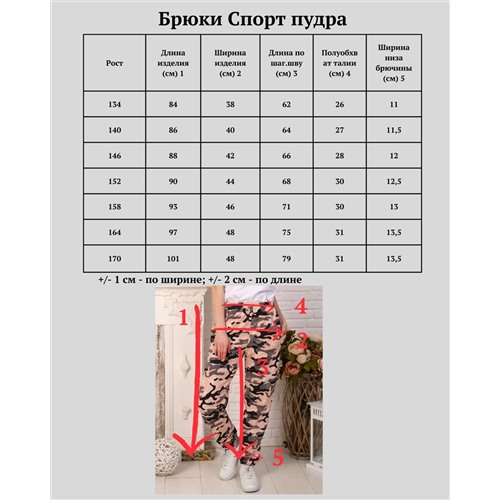 Брюки Спорт пудра

| Рост | Длина изделия (см) 1 | Ширина изделия (см) 2 | Длина по шаг.шву (см) 3 | Полуобхват талии (см) 4 | Ширина низа брючины (см) 5 |
|---|---|---|---|---|---|
| 134 | 84 | 38 | 62 | 26 | 11 |
| 140 | 86 | 40 | 64 | 27 | 11,5 |
| 146 | 88 | 42 | 66 | 28 | 12 |
| 152 | 90 | 44 | 68 | 30 | 12,5 |
| 158 | 93 | 46 | 71 | 30 | 13 |
| 164 | 97 | 48 | 75 | 31 | 13,5 |
| 170 | 101 | 48 | 79 | 31 | 13,5 |

+/- 1 см - по ширине; +/- 2 см - по длине

1
4
2
3
5